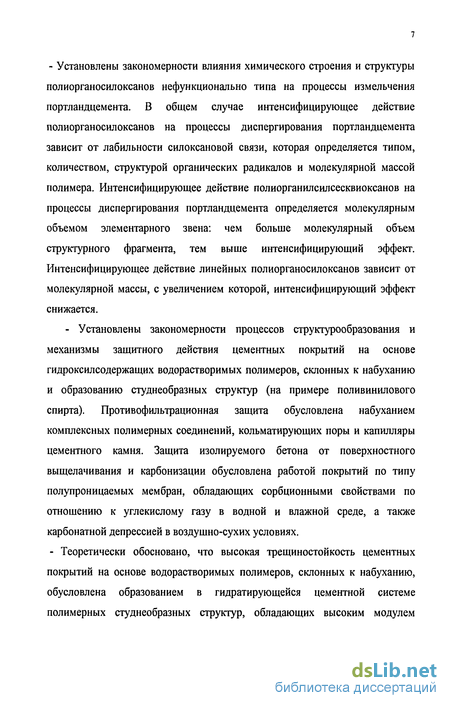 7

- Установлены закономерности влияния химического строения и структуры полиорганосилоксанов нефункционально типа на процессы измельчения портландцемента. В общем случае интенсифицирующее действие полиорганосилоксанов на процессы диспергирования портландцемента зависит от лабильности силоксановой связи, которая определяется типом, количеством, структурой органических радикалов и молекулярной массой полимера. Интенсифицирующее действие полиорганилсилсесквиоксанов на процессы диспергирования портландцемента определяется молекулярным объемом элементарного звена: чем больше молекулярный объем структурного фрагмента, тем выше интенсифицирующий эффект. Интенсифицирующее действие линейных полиорганосилоксанов зависит от молекулярной массы, с увеличением которой, интенсифицирующий эффект снижается.

- Установлены закономерности процессов структурообразования и механизмы защитного действия цементных покрытий на основе гидроксилсодержащих водорастворимых полимеров, склонных к набуханию и образованию студнеобразных структур (на примере поливинилового спирта). Противофильтрационная защита обусловлена набуханием комплексных полимерных соединений, кольматирующих поры и капилляры цементного камня. Защита изолируемого бетона от поверхностного выщелачивания и карбонизации обусловлена работой покрытий по типу полупроницаемых мембран, обладающих сорбционными свойствами по отношению к углекислому газу в водной и влажной среде, а также карбонатной депрессией в воздушно-сухих условиях.

- Теоретически обосновано, что высокая трещиностойкость цементных покрытий на основе водорастворимых полимеров, склонных к набуханию, обусловлена образованием в гидратирующейся цементной системе полимерных студнеобразных структур, обладающих высоким модулем

dsLib.net
библиотека диссертаций